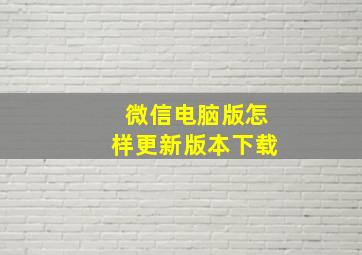 微信电脑版怎样更新版本下载